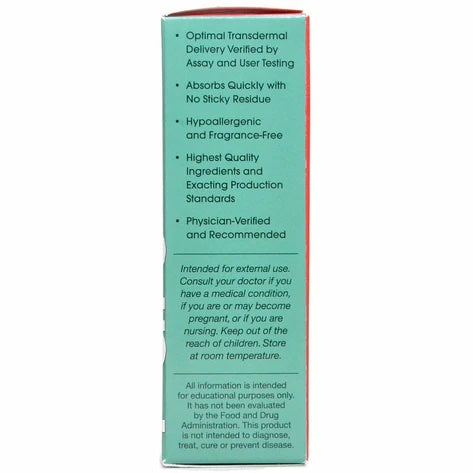 • Optimal Transdermal Delivery Verified by Assay and User Testing

• Absorbs Quickly with No Sticky Residue

• Hypoallergenic and Fragrance-Free

• Highest Quality Ingredients and Exacting Production Standards

• Physician-Verified and Recommended

Intended for external use. Consult your doctor if you have a medical condition, if you are or may become pregnant, or if you are nursing. Keep out of the reach of children. Store at room temperature.

All information is intended for educational purposes only. It has not been evaluated by the Food and Drug Administration. This product is not intended to diagnose, treat, cure or prevent disease.